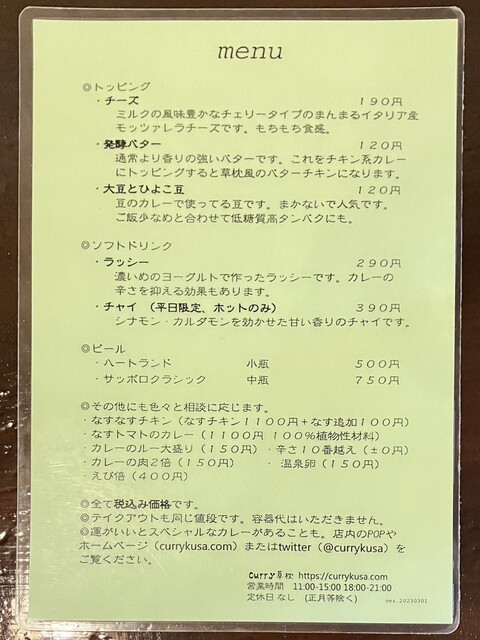 menu

◎トッピング
・チーズ 190円
ミルクの風味豊かなチェリータイプのまんまるイタリア産モッツァレラチーズです。もちもち食感。
・発酵バター 120円
通常より香りの強いバターです。これをチキン系カレーにトッピングすると草枕風のバターチキンになります。
・大豆とひよこ豆 120円
豆のカレーで使ってる豆です。まかないで人気です。ご飯少なめと合わせて低糖質高タンパクにも。

◎ソフトドリンク
・ラッシー 290円
濃いめのヨーグルトで作ったラッシーです。カレーの辛さを抑える効果もあります。
・チャイ (平日限定、ホットのみ) 390円
シナモン・カルダモンを効かせた甘い香りのチャイです。

◎ビール
・ハートランド 小瓶 500円
・サッポロクラシック 中瓶 750円

◎その他にも色々と相談に応じます。
・なすなすチキン(なすチキン1100円+なす追加100円)
・なすトマトのカレー(1100円 100%植物性材料)
・カレーのルー大盛り(150円) ・辛さ10番越え(±0円)
・カレーの肉2倍(150円) ・温泉卵(150円)
・えび倍(400円)

◎全て税込み価格です。
◎テイクアウトも同じ値段です。容器代はいただきません。
◎運がいいとスペシャルなカレーがあることも。店内のPOPやホームページ(currykusa.com)またはtwitter(@currykusa)をご覧ください。

curry草枕 https://currykusa.com
営業時間 11:00-15:00 18:00-21:00
定休日 なし (正月等除く)
ver.20230301